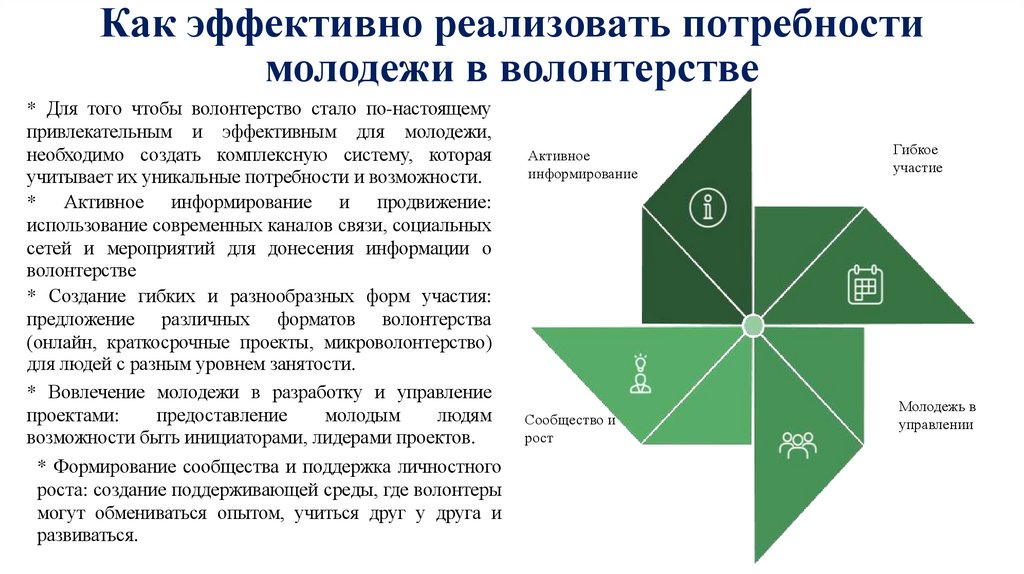 Как эффективно реализовать потребности молодежи в волонтерстве

* Для того чтобы волонтерство стало по-настоящему привлекательным и эффективным для молодежи, необходимо создать комплексную систему, которая учитывает их уникальные потребности и возможности.

* Активное информирование и продвижение: использование современных каналов связи, социальных сетей и мероприятий для донесения информации о волонтерстве

* Создание гибких и разнообразных форм участия: предложение различных форматов волонтерства (онлайн, краткосрочные проекты, микроволонтерство) для людей с разным уровнем занятости.

* Вовлечение молодежи в разработку и управление проектами: предоставление молодым людям возможности быть инициаторами, лидерами проектов.

* Формирование сообщества и поддержка личностного роста: создание поддерживающей среды, где волонтеры могут обмениваться опытом, учиться друг у друга и развиваться.

Активное информирование

Гибкое участие

Сообщество и рост

Молодежь в управлении